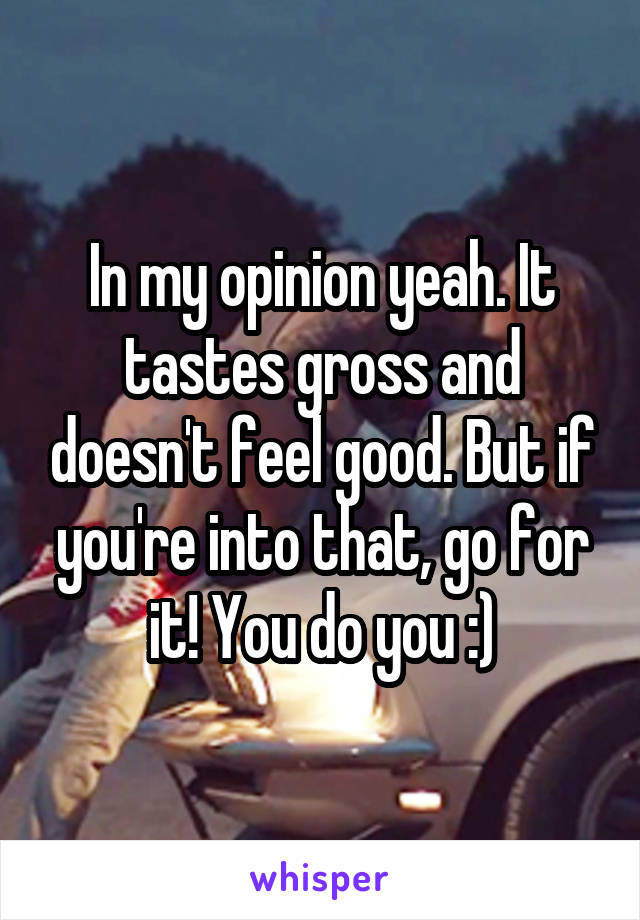 In my opinion yeah. It tastes gross and doesn't feel good. But if you're into that, go for it! You do you :)

whisper